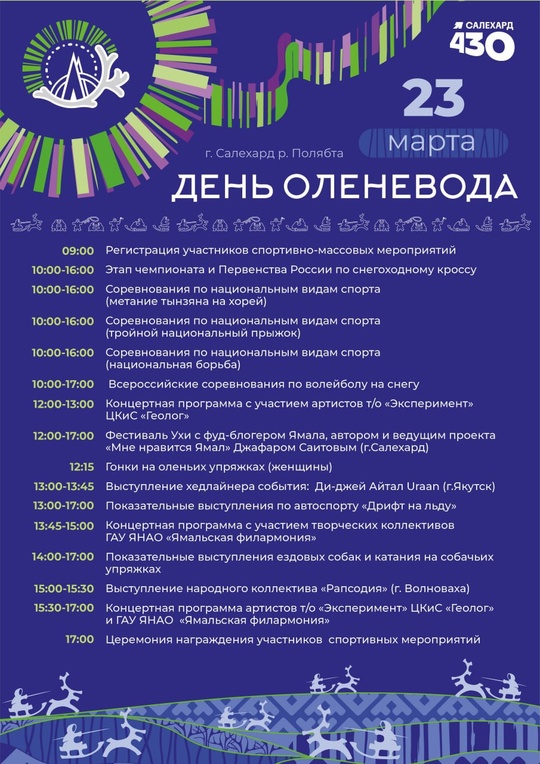 САЛЕХАРД 430

23 марта

г. Салехард р. Полябта

ДЕНЬ ОЛЕНЕВОДА

09:00 Регистрация участников спортивно-массовых мероприятий

10:00-16:00 Этап чемпионата и Первенства России по снегоходному кроссу

10:00-16:00 Соревнования по национальным видам спорта (метание тынзяна на хорей)

10:00-16:00 Соревнования по национальным видам спорта (тройной национальный прыжок)

10:00-16:00 Соревнования по национальным видам спорта (национальная борьба)

10:00-17:00 Всероссийские соревнования по волейболу на снегу

12:00-13:00 Концертная программа с участием артистов т/о «Эксперимент» ЦКиС «Геолог»

12:00-17:00 Фестиваль Ухи с фуд-блогером Ямала, автором и ведущим проекта «Мне нравится Ямал» Джафаром Саитовым (г.Салехард)

12:15 Гонки на оленьих упряжках (женщины)

13:00-13:45 Выступление хедлайнера события: Ди-джей Айтал Uraan (г.Якутск)

13:00-17:00 Показательные выступления по автоспорту «Дрифт на льду»

13:45-15:00 Концертная программа с участием творческих коллективов ГАУ ЯНАО «Ямальская филармония»

14:00-17:00 Показательные выступления ездовых собак и катания на собачьих упряжках

15:00-15:30 Выступление народного коллектива «Рапсодия» (г. Волноваха)

15:30-17:00 Концертная программа артистов т/о «Эксперимент» ЦКиС «Геолог» и ГАУ ЯНАО «Ямальская филармония»

17:00 Церемония награждения участников спортивных мероприятий